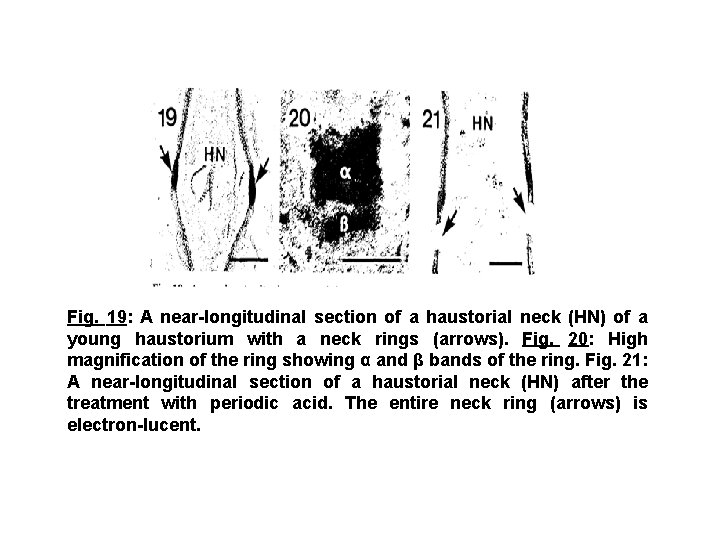 19

HN

20

α

β

21

HN

Fig. 19: A near-longitudinal section of a haustorial neck (HN) of a young haustorium with a neck rings (arrows). Fig. 20: High magnification of the ring showing α and β bands of the ring. Fig. 21: A near-longitudinal section of a haustorial neck (HN) after the treatment with periodic acid. The entire neck ring (arrows) is electron-lucent.